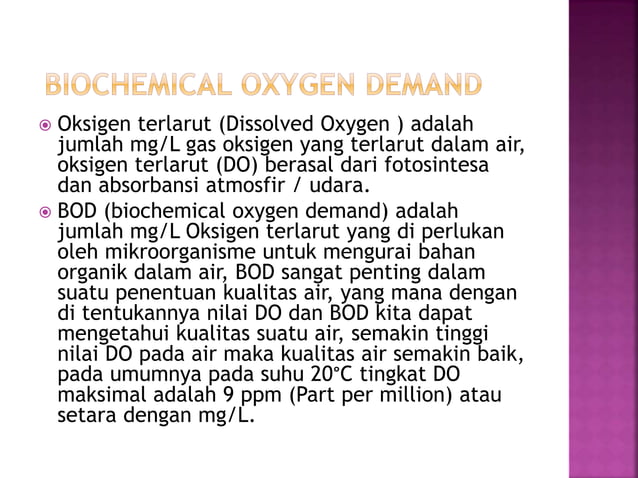 BIOCHEMICAL OXYGEN DEMAND

Oksigen terlarut (Dissolved Oxygen ) adalah jumlah mg/L gas oksigen yang terlarut dalam air, oksigen terlarut (DO) berasal dari fotosintesa dan absorbansi atmosfir / udara.

BOD (biochemical oxygen demand) adalah jumlah mg/L Oksigen terlarut yang di perlukan oleh mikroorganisme untuk mengurai bahan organik dalam air, BOD sangat penting dalam suatu penentuan kualitas air, yang mana dengan di tentukannya nilai DO dan BOD kita dapat mengetahui kualitas suatu air, semakin tinggi nilai DO pada air maka kualitas air semakin baik, pada umumnya pada suhu 20°C tingkat DO maksimal adalah 9 ppm (Part per million) atau setara dengan mg/L.